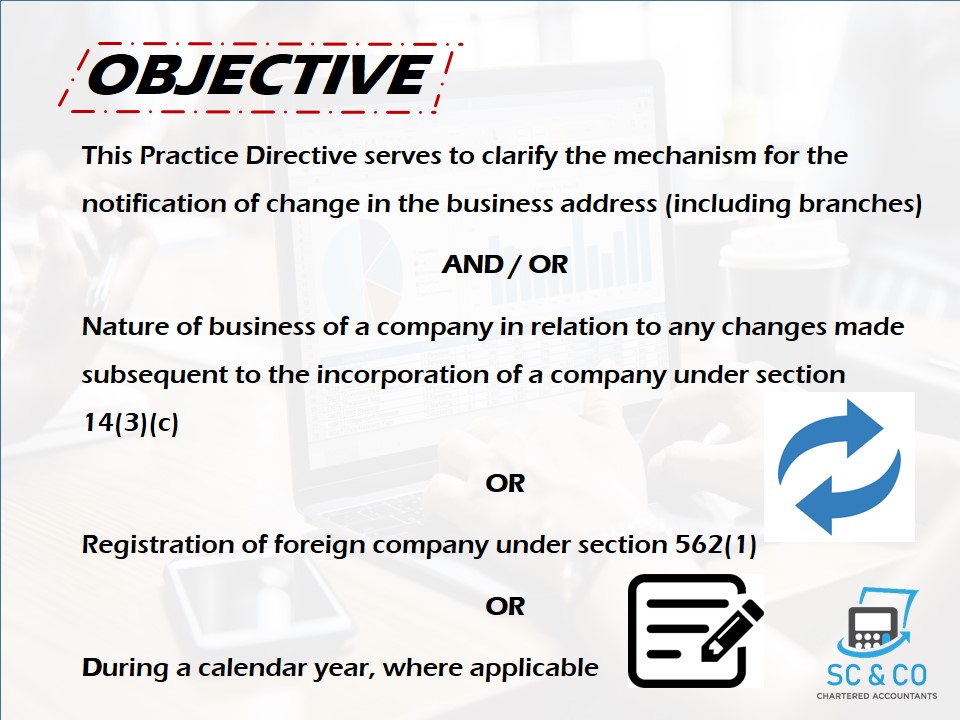 OBJECTIVE

This Practice Directive serves to clarify the mechanism for the notification of change in the business address (including branches)

AND / OR

Nature of business of a company in relation to any changes made subsequent to the incorporation of a company under section 14(3)(c)

OR

Registration of foreign company under section 562(1)

OR

During a calendar year, where applicable

SC & CO
CHARTERED ACCOUNTANTS